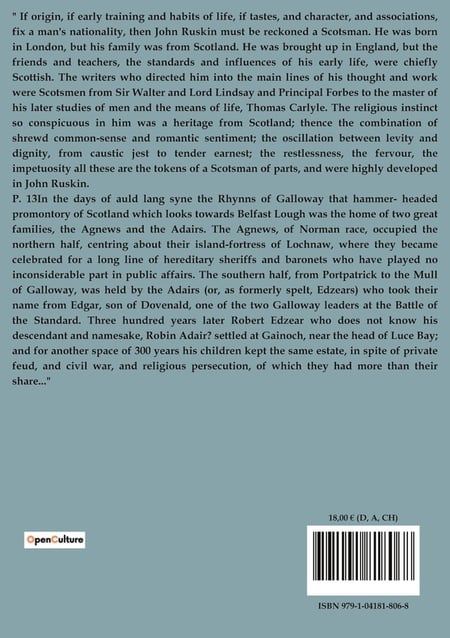 " If origin, if early training and habits of life, if tastes, and character, and associations, fix a man's nationality, then John Ruskin must be reckoned a Scotsman. He was born in London, but his family was from Scotland. He was brought up in England, but the friends and teachers, the standards and influences of his early life, were chiefly Scottish. The writers who directed him into the main lines of his thought and work were Scotsmen from Sir Walter and Lord Lindsay and Principal Forbes to the master of his later studies of men and the means of life, Thomas Carlyle. The religious instinct so conspicuous in him was a heritage from Scotland; thence the combination of shrewd common-sense and romantic sentiment; the oscillation between levity and dignity, from caustic jest to tender earnest; the restlessness, the fervour, the impetuosity all these are the tokens of a Scotsman of parts, and were highly developed in John Ruskin.
P. 13In the days of auld lang syne the Rhynns of Galloway that hammer- headed promontory of Scotland which looks towards Belfast Lough was the home of two great families, the Agnews and the Adairs. The Agnews, of Norman race, occupied the northern half, centring about their island-fortress of Lochnaw, where they became celebrated for a long line of hereditary sheriffs and baronets who have played no inconsiderable part in public affairs. The southern half, from Portpatrick to the Mull of Galloway, was held by the Adairs (or, as formerly spelt, Edzears) who took their name from Edgar, son of Dovenald, one of the two Galloway leaders at the Battle of the Standard. Three hundred years later Robert Edzear who does not know his descendant and namesake, Robin Adair? settled at Gainoch, near the head of Luce Bay; and for another space of 300 years his children kept the same estate, in spite of private feud, and civil war, and religious persecution, of which they had more than their share..."

OpenCulture

18,00 € (D, A, CH)

ISBN 979-1-04181-806-8